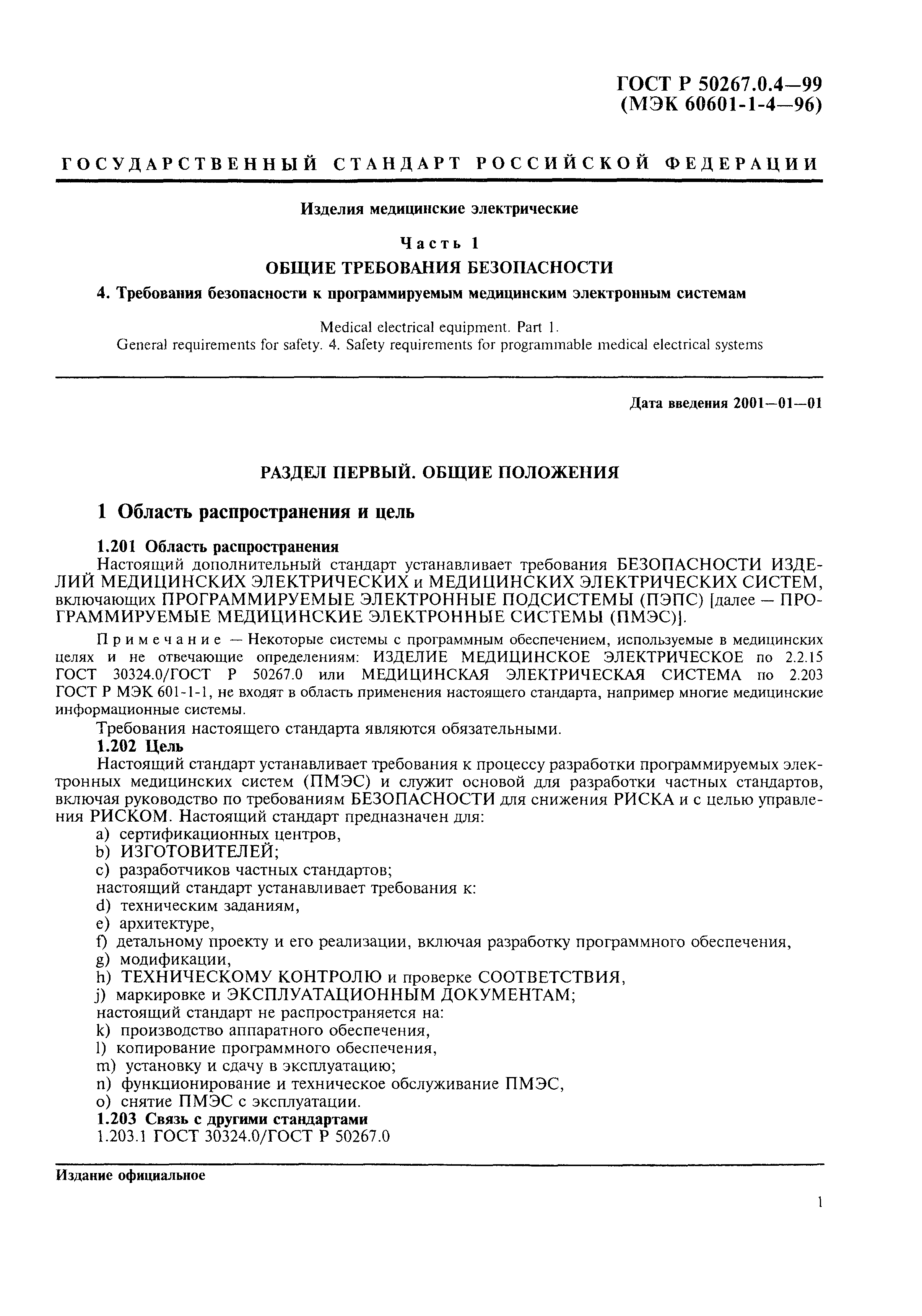 ГОСТ Р 50267.0.4—99
(МЭК 60601-1-4—96)

ГОСУДАРСТВЕННЫЙ СТАНДАРТ РОССИЙСКОЙ ФЕДЕРАЦИИ

Изделия медицинские электрические

Часть 1
ОБЩИЕ ТРЕБОВАНИЯ БЕЗОПАСНОСТИ

4. Требования безопасности к программируемым медицинским электронным системам

Medical electrical equipment. Part 1.
General requirements for safety. 4. Safety requirements for programmable medical electrical systems

Дата введения 2001—01—01

РАЗДЕЛ ПЕРВЫЙ. ОБЩИЕ ПОЛОЖЕНИЯ

1 Область распространения и цель

1.201 Область распространения
Настоящий дополнительный стандарт устанавливает требования БЕЗОПАСНОСТИ ИЗДЕЛИЙ МЕДИЦИНСКИХ ЭЛЕКТРИЧЕСКИХ и МЕДИЦИНСКИХ ЭЛЕКТРИЧЕСКИХ СИСТЕМ, включающих ПРОГРАММИРУЕМЫЕ ЭЛЕКТРОННЫЕ ПОДСИСТЕМЫ (ПЭПС) [далее — ПРОГРАММИРУЕМЫЕ МЕДИЦИНСКИЕ ЭЛЕКТРОННЫЕ СИСТЕМЫ (ПМЭС)].

Примечание — Некоторые системы с программным обеспечением, используемые в медицинских целях и не отвечающие определениям: ИЗДЕЛИЕ МЕДИЦИНСКОЕ ЭЛЕКТРИЧЕСКОЕ по 2.2.15 ГОСТ 30324.0/ГОСТ Р 50267.0 или МЕДИЦИНСКАЯ ЭЛЕКТРИЧЕСКАЯ СИСТЕМА по 2.203 ГОСТ Р МЭК 601-1-1, не входят в область применения настоящего стандарта, например многие медицинские информационные системы.

Требования настоящего стандарта являются обязательными.
1.202 Цель
Настоящий стандарт устанавливает требования к процессу разработки программируемых электронных медицинских систем (ПМЭС) и служит основой для разработки частных стандартов, включая руководство по требованиям БЕЗОПАСНОСТИ для снижения РИСКА и с целью управления РИСКОМ. Настоящий стандарт предназначен для:
a) сертификационных центров,
b) ИЗГОТОВИТЕЛЕЙ;
c) разработчиков частных стандартов;
настоящий стандарт устанавливает требования к:
d) техническим заданиям,
e) архитектуре,
f) детальному проекту и его реализации, включая разработку программного обеспечения,
g) модификации,
h) ТЕХНИЧЕСКОМУ КОНТРОЛЮ и проверке СООТВЕТСТВИЯ,
j) маркировке и ЭКСПЛУАТАЦИОННЫМ ДОКУМЕНТАМ;
настоящий стандарт не распространяется на:
k) производство аппаратного обеспечения,
l) копирование программного обеспечения,
m) установку и сдачу в эксплуатацию;
n) функционирование и техническое обслуживание ПМЭС,
o) снятие ПМЭС с эксплуатации.
1.203 Связь с другими стандартами
1.203.1 ГОСТ 30324.0/ГОСТ Р 50267.0

Издание официальное

1